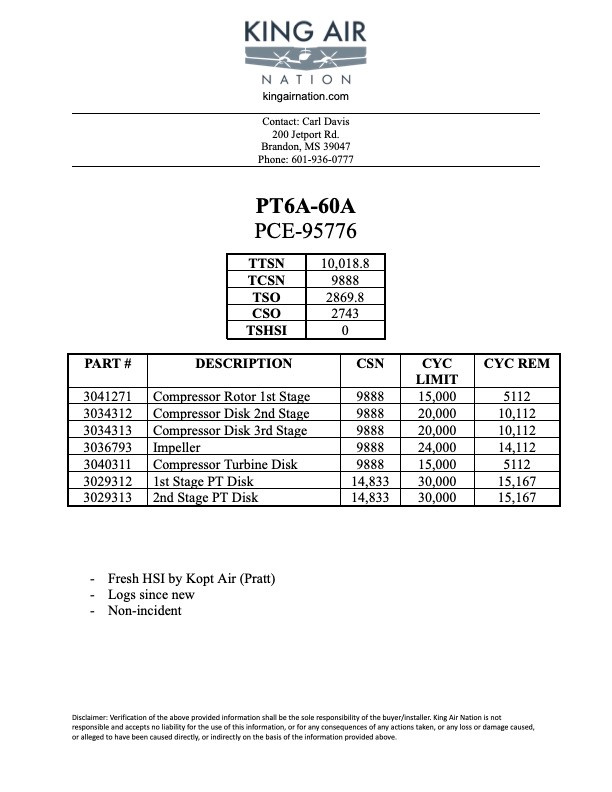 KING AIR
NATION
kingairnation.com

Contact: Carl Davis
200 Jetport Rd.
Brandon, MS 39047
Phone: 601-936-0777

PT6A-60A
PCE-95776

| TTSN | 10,018.8 |
|---|---|
| TCSN | 9888 |
| TSO | 2869.8 |
| CSO | 2743 |
| TSHSI | 0 |

| PART # | DESCRIPTION | CSN | CYC LIMIT | CYC REM |
|---|---|---|---|---|
| 3041271 | Compressor Rotor 1st Stage | 9888 | 15,000 | 5112 |
| 3034312 | Compressor Disk 2nd Stage | 9888 | 20,000 | 10,112 |
| 3034313 | Compressor Disk 3rd Stage | 9888 | 20,000 | 10,112 |
| 3036793 | Impeller | 9888 | 24,000 | 14,112 |
| 3040311 | Compressor Turbine Disk | 9888 | 15,000 | 5112 |
| 3029312 | 1st Stage PT Disk | 14,833 | 30,000 | 15,167 |
| 3029313 | 2nd Stage PT Disk | 14,833 | 30,000 | 15,167 |

- Fresh HSI by Kopt Air (Pratt)
- Logs since new
- Non-incident

Disclaimer: Verification of the above provided information shall be the sole responsibility of the buyer/installer. King Air Nation is not responsible and accepts no liability for the use of this information, or for any consequences of any actions taken, or any loss or damage caused, or alleged to have been caused directly, or indirectly on the basis of the information provided above.